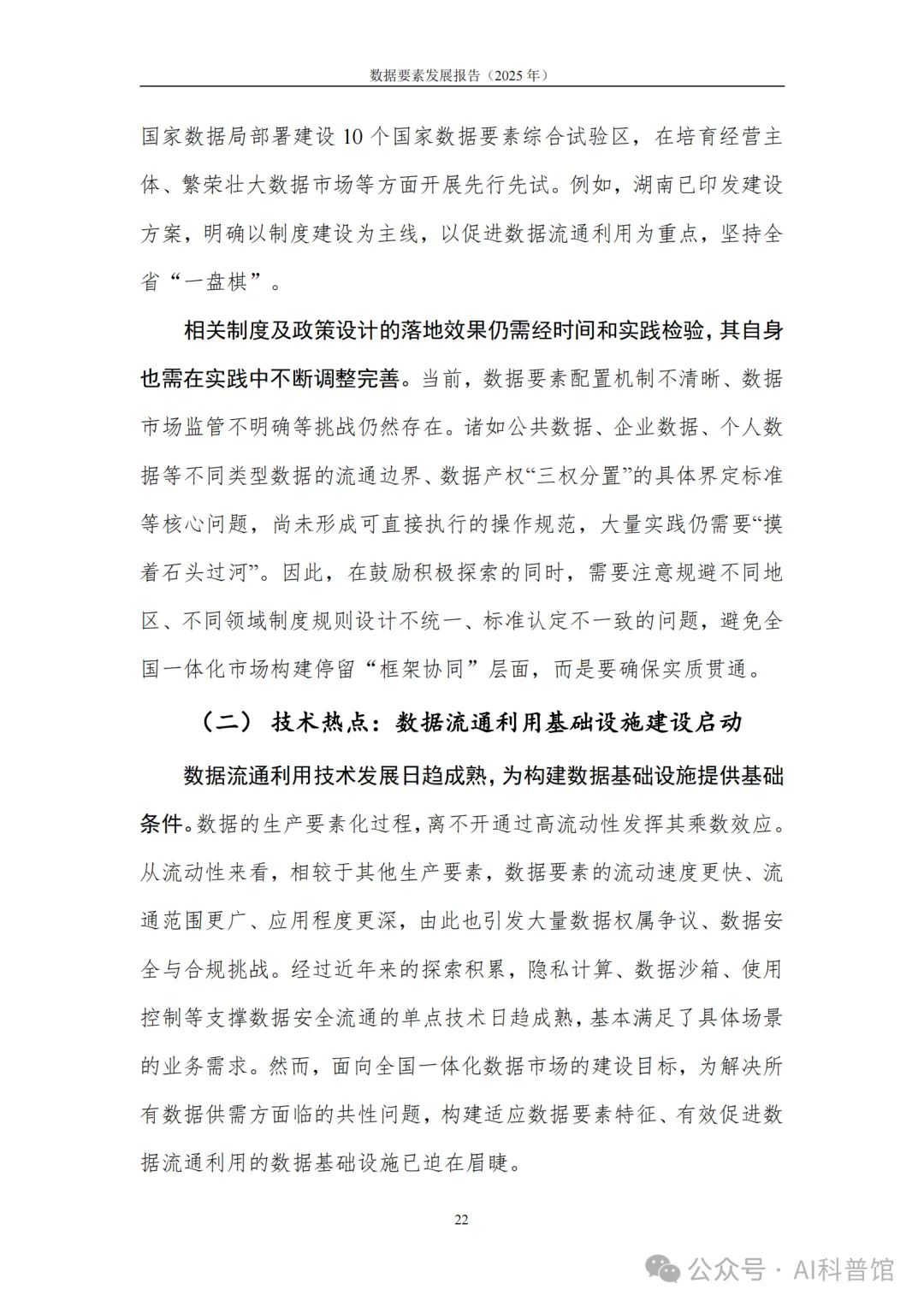 数据要素发展报告（2025 年）

国家数据局部署建设 10 个国家数据要素综合试验区，在培育经营主体、繁荣壮大数据市场等方面开展先行先试。例如，湖南已印发建设方案，明确以制度建设为主线，以促进数据流通利用为重点，坚持全省“一盘棋”。

相关制度及政策设计的落地效果仍需经时间和实践检验，其自身也需在实践中不断调整完善。当前，数据要素配置机制不清晰、数据市场监管不明确等挑战仍然存在。诸如公共数据、企业数据、个人数据等不同类型数据的流通边界、数据产权“三权分置”的具体界定标准等核心问题，尚未形成可直接执行的操作规范，大量实践仍需要“摸着石头过河”。因此，在鼓励积极探索的同时，需要注意规避不同地区、不同领域制度规则设计不统一、标准认定不一致的问题，避免全国一体化市场构建停留“框架协同”层面，而是要确保实质贯通。

（二） 技术热点：数据流通利用基础设施建设启动

数据流通利用技术发展日趋成熟，为构建数据基础设施提供基础条件。数据的生产要素化过程，离不开通过高流动性发挥其乘数效应。从流动性来看，相较于其他生产要素，数据要素的流动速度更快、流通范围更广、应用程度更深，由此也引发大量数据权属争议、数据安全与合规挑战。经过近年来的探索积累，隐私计算、数据沙箱、使用控制等支撑数据安全流通的单点技术日趋成熟，基本满足了具体场景的业务需求。然而，面向全国一体化数据市场的建设目标，为解决所有数据供需方面临的共性问题，构建适应数据要素特征、有效促进数据流通利用的数据基础设施已迫在眉睫。

22

公众号 · AI科普馆